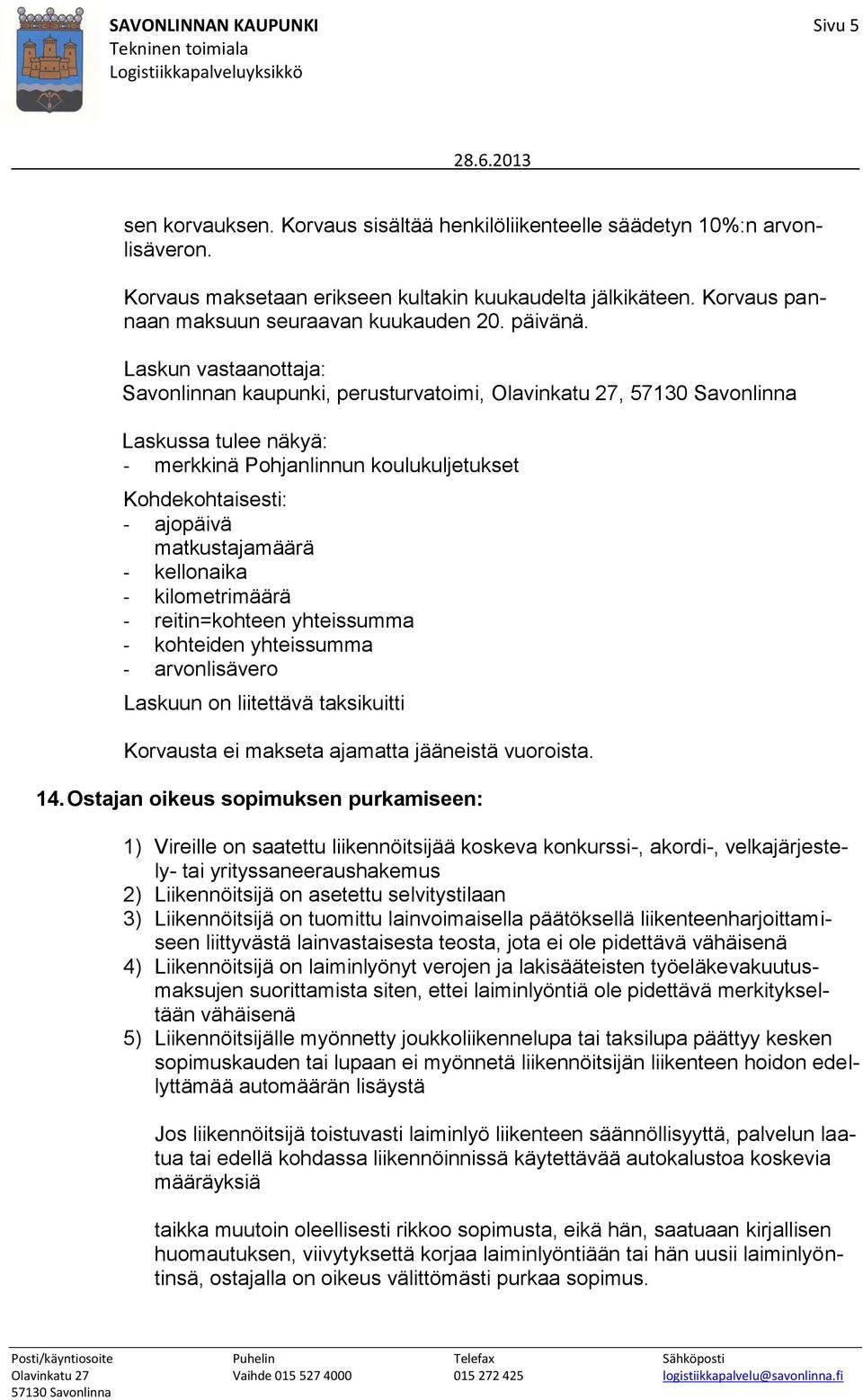 SAVONLINNAN KAUPUNKI
Tekninen toimiala
Logistiikkapalveluyksikkö

Sivu 5

28.6.2013

sen korvauksen. Korvaus sisältää henkilöliikenteelle säädetyn 10%:n arvonlisäveron.

Korvaus maksetaan erikseen kultakin kuukaudelta jälkikäteen. Korvaus pannaan maksuun seuraavan kuukauden 20. päivänä.

Laskun vastaanottaja:
Savonlinnan kaupunki, perusturvatoimi, Olavinkatu 27, 57130 Savonlinna

Laskussa tulee näkyä:
- merkkinä Pohjanlinnun koulukuljetukset

Kohdekohtaisesti:
- ajopäivä
matkustajamäärä
- kellonaika
- kilometrimäärä
- reitin=kohteen yhteissumma
- kohteiden yhteissumma
- arvonlisävero

Laskuun on liitettävä taksikuitti

Korvausta ei makseta ajamatta jääneistä vuoroista.

14. Ostajan oikeus sopimuksen purkamiseen:

1) Vireille on saatettu liikennöitsijää koskeva konkurssi-, akordi-, velkajärjestely- tai yrityssaneeraushakemus
2) Liikennöitsijä on asetettu selvitystilaan
3) Liikennöitsijä on tuomittu lainvoimaisella päätöksellä liikenteenharjoittamiseen liittyvästä lainvastaisesta teosta, jota ei ole pidettävä vähäisenä
4) Liikennöitsijä on laiminlyönyt verojen ja lakisääteisten työeläkevakuutusmaksujen suorittamista siten, ettei laiminlyöntiä ole pidettävä merkitykseltään vähäisenä
5) Liikennöitsijälle myönnetty joukkoliikennelupa tai taksilupa päättyy kesken sopimuskauden tai lupaan ei myönnetä liikennöitsijän liikenteen hoidon edellyttämää automäärän lisäystä

Jos liikennöitsijä toistuvasti laiminlyö liikenteen säännöllisyyttä, palvelun laatua tai edellä kohdassa liikennöinnissä käytettävää autokalustoa koskevia määräyksiä

taikka muutoin oleellisesti rikkoo sopimusta, eikä hän, saatuaan kirjallisen huomautuksen, viivytyksettä korjaa laiminlyöntiään tai hän uusii laiminlyöntinsä, ostajalla on oikeus välittömästi purkaa sopimus.

Posti/käyntiosoite
Olavinkatu 27
57130 Savonlinna

Puhelin
Vaihde 015 527 4000

Telefax
015 272 425

Sähköposti
logistiikkapalvelu@savonlinna.fi